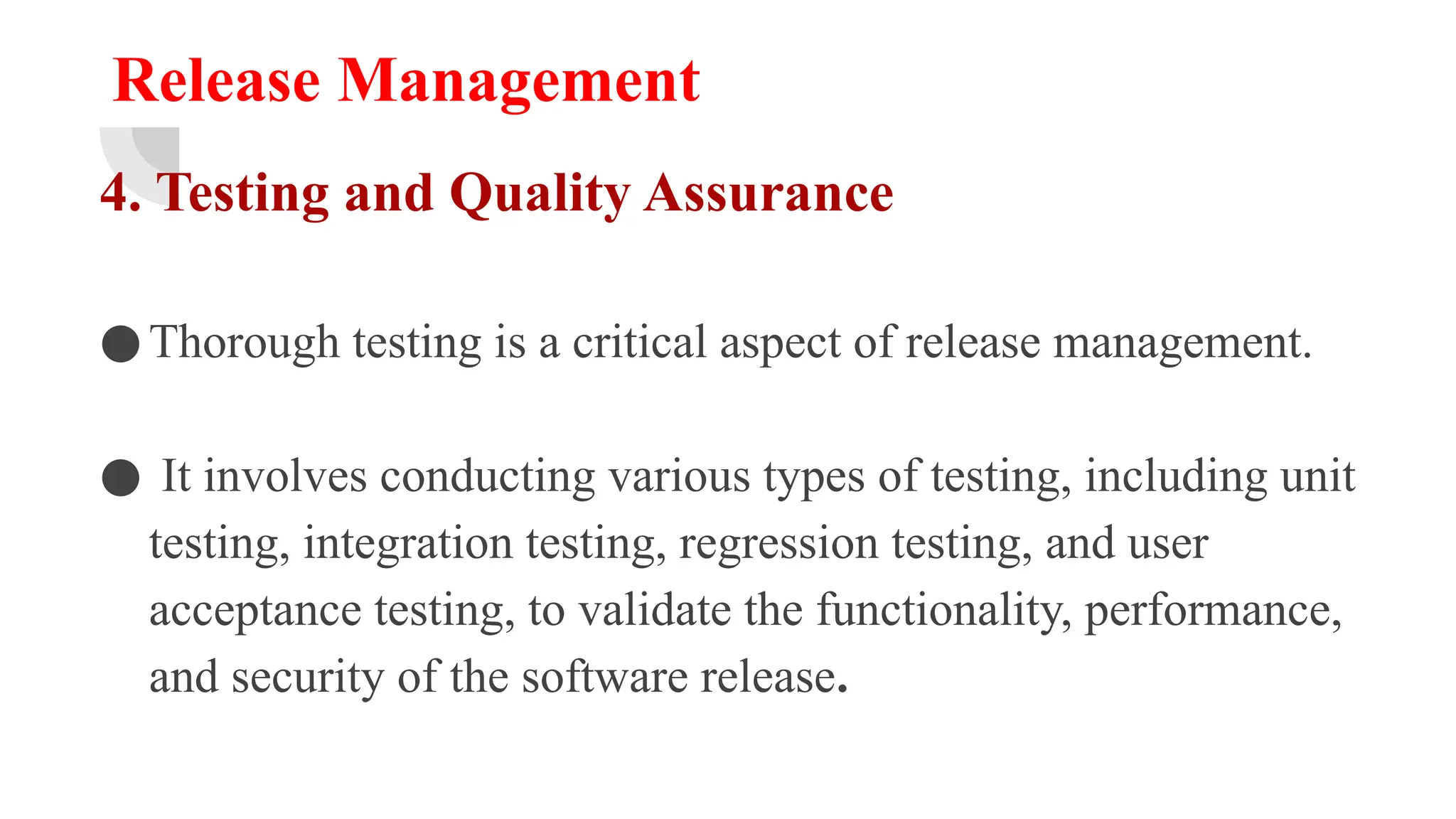 Release Management

4. Testing and Quality Assurance

• Thorough testing is a critical aspect of release management.

• It involves conducting various types of testing, including unit testing, integration testing, regression testing, and user acceptance testing, to validate the functionality, performance, and security of the software release.